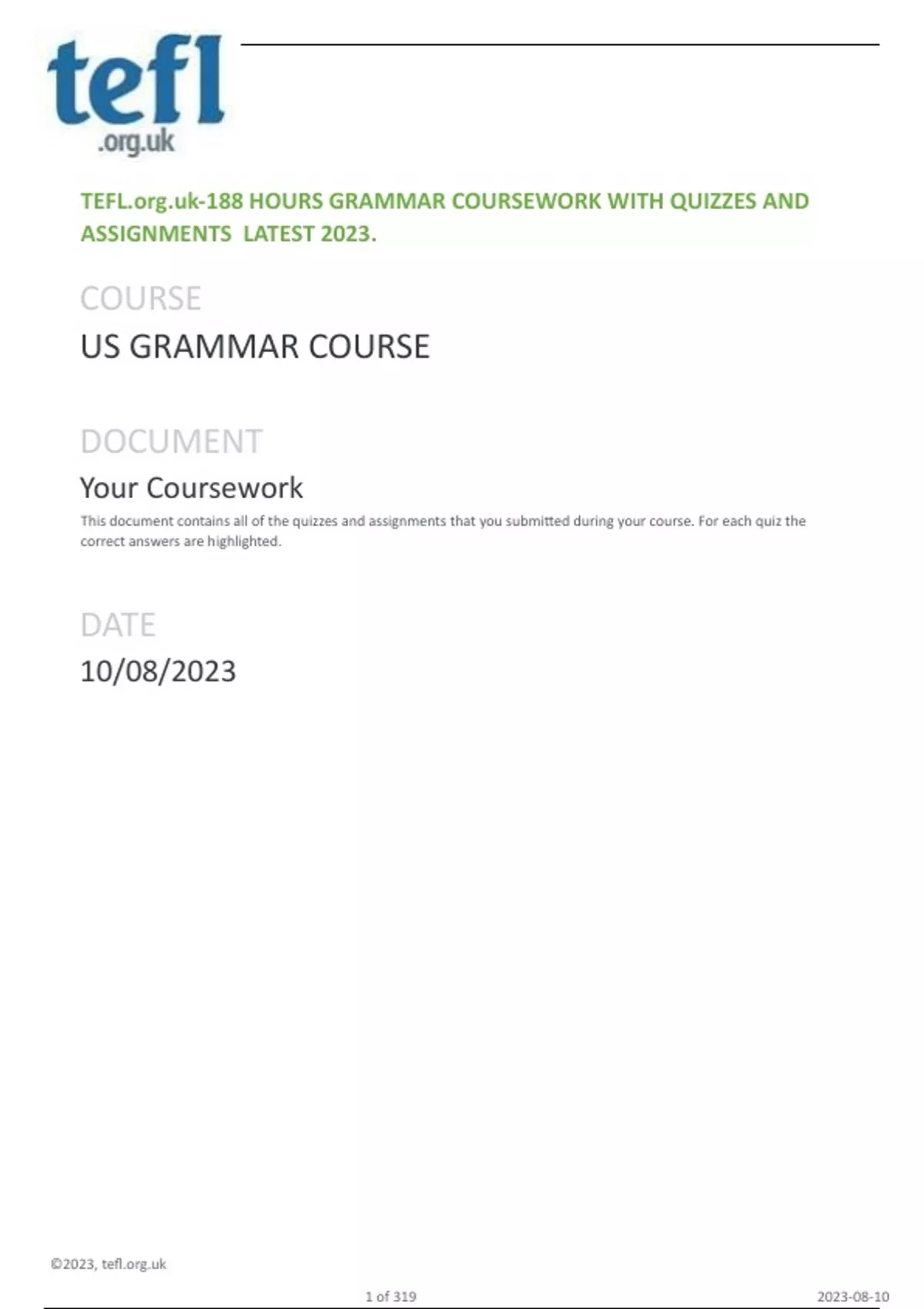 tefl
.org.uk

TEFL.org.uk-188 HOURS GRAMMAR COURSEWORK WITH QUIZZES AND ASSIGNMENTS LATEST 2023.

COURSE

US GRAMMAR COURSE

DOCUMENT

Your Coursework

This document contains all of the quizzes and assignments that you submitted during your course. For each quiz the correct answers are highlighted.

DATE

10/08/2023

©2023, tefl.org.uk

1 of 319

2023-08-10